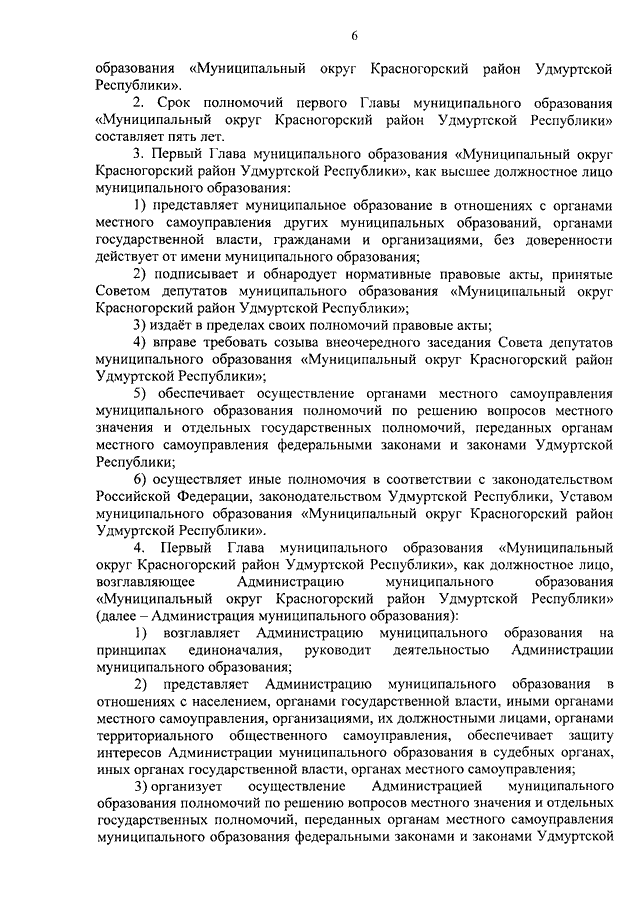 6

образования «Муниципальный округ Красногорский район Удмуртской Республики».

2. Срок полномочий первого Главы муниципального образования «Муниципальный округ Красногорский район Удмуртской Республики» составляет пять лет.

3. Первый Глава муниципального образования «Муниципальный округ Красногорский район Удмуртской Республики», как высшее должностное лицо муниципального образования:

1) представляет муниципальное образование в отношениях с органами местного самоуправления других муниципальных образований, органами государственной власти, гражданами и организациями, без доверенности действует от имени муниципального образования;

2) подписывает и обнародует нормативные правовые акты, принятые Советом депутатов муниципального образования «Муниципальный округ Красногорский район Удмуртской Республики»;

3) издаёт в пределах своих полномочий правовые акты;

4) вправе требовать созыва внеочередного заседания Совета депутатов муниципального образования «Муниципальный округ Красногорский район Удмуртской Республики»;

5) обеспечивает осуществление органами местного самоуправления муниципального образования полномочий по решению вопросов местного значения и отдельных государственных полномочий, переданных органам местного самоуправления федеральными законами и законами Удмуртской Республики;

6) осуществляет иные полномочия в соответствии с законодательством Российской Федерации, законодательством Удмуртской Республики, Уставом муниципального образования «Муниципальный округ Красногорский район Удмуртской Республики».

4. Первый Глава муниципального образования «Муниципальный округ Красногорский район Удмуртской Республики», как должностное лицо, возглавляющее Администрацию муниципального образования «Муниципальный округ Красногорский район Удмуртской Республики» (далее – Администрация муниципального образования):

1) возглавляет Администрацию муниципального образования на принципах единоначалия, руководит деятельностью Администрации муниципального образования;

2) представляет Администрацию муниципального образования в отношениях с населением, органами государственной власти, иными органами местного самоуправления, организациями, их должностными лицами, органами территориального общественного самоуправления, обеспечивает защиту интересов Администрации муниципального образования в судебных органах, иных органах государственной власти, органах местного самоуправления;

3) организует осуществление Администрацией муниципального образования полномочий по решению вопросов местного значения и отдельных государственных полномочий, переданных органам местного самоуправления муниципального образования федеральными законами и законами Удмуртской